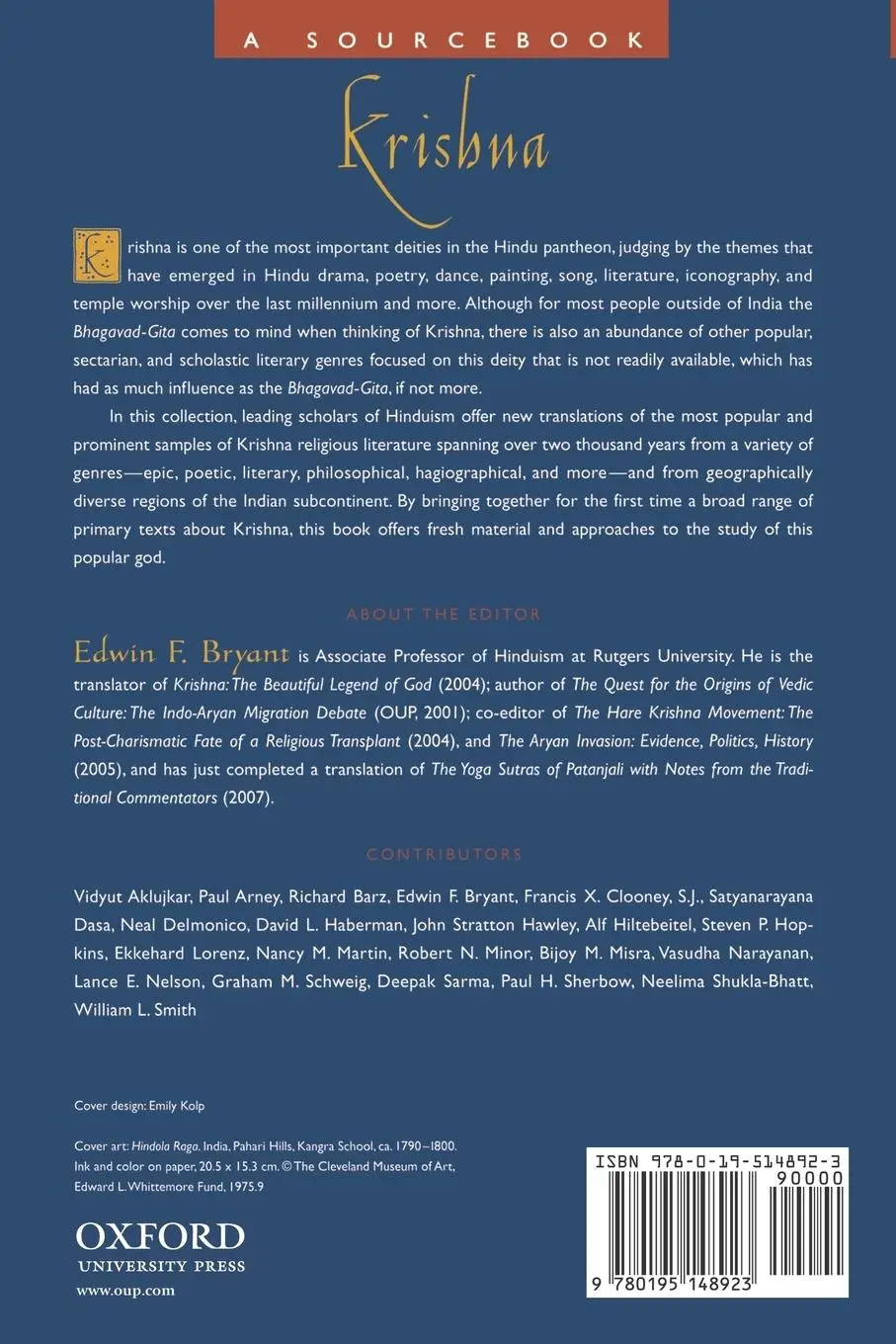 A SOURCEBOOK

Krishna

Krishna is one of the most important deities in the Hindu pantheon, judging by the themes that have emerged in Hindu drama, poetry, dance, painting, song, literature, iconography, and temple worship over the last millennium and more. Although for most people outside of India the Bhagavad-Gita comes to mind when thinking of Krishna, there is also an abundance of other popular, sectarian, and scholastic literary genres focused on this deity that is not readily available, which has had as much influence as the Bhagavad-Gita, if not more.

In this collection, leading scholars of Hinduism offer new translations of the most popular and prominent samples of Krishna religious literature spanning over two thousand years from a variety of genres—epic, poetic, literary, philosophical, hagiographical, and more—and from geographically diverse regions of the Indian subcontinent. By bringing together for the first time a broad range of primary texts about Krishna, this book offers fresh material and approaches to the study of this popular god.

ABOUT THE EDITOR

Edwin F. Bryant is Associate Professor of Hinduism at Rutgers University. He is the translator of Krishna: The Beautiful Legend of God (2004); author of The Quest for the Origins of Vedic Culture: The Indo-Aryan Migration Debate (OUP, 2001); co-editor of The Hare Krishna Movement: The Post-Charismatic Fate of a Religious Transplant (2004), and The Aryan Invasion: Evidence, Politics, History (2005), and has just completed a translation of The Yoga Sutras of Patanjali with Notes from the Traditional Commentators (2007).

CONTRIBUTORS

Vidyut Aklujkar, Paul Arney, Richard Barz, Edwin F. Bryant, Francis X. Clooney, S.J., Satyanarayana Dasa, Neal Delmonico, David L. Haberman, John Stratton Hawley, Alf Hiltebeitel, Steven P. Hopkins, Ekkehard Lorenz, Nancy M. Martin, Robert N. Minor, Bijoy M. Misra, Vasudha Narayanan, Lance E. Nelson, Graham M. Schweig, Deepak Sarma, Paul H. Sherbow, Neelima Shukla-Bhatt, William L. Smith

Cover design: Emily Kolp

Cover art: Hindola Raga. India, Pahari Hills, Kangra School, ca. 1790–1800. Ink and color on paper, 20.5 x 15.3 cm. © The Cleveland Museum of Art, Edward L. Whittemore Fund, 1975.9

OXFORD
UNIVERSITY PRESS
www.oup.com

ISBN 978-0-19-514892-3
90000
9 780195 148923